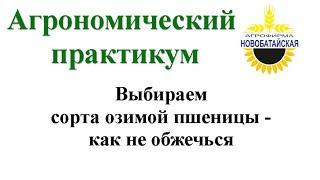 Агрономический практикум

АГРОФИРМА
НОВОБАТАЙСКАЯ

Выбираем
сорта озимой пшеницы -
как не обжечься